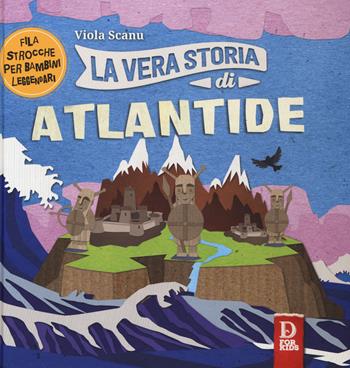 FILA STROCCHE PER BAMBINI LEGGENDARI

Viola Scanu

LA VERA STORIA di ATLANTIDE

D FOR KIDS